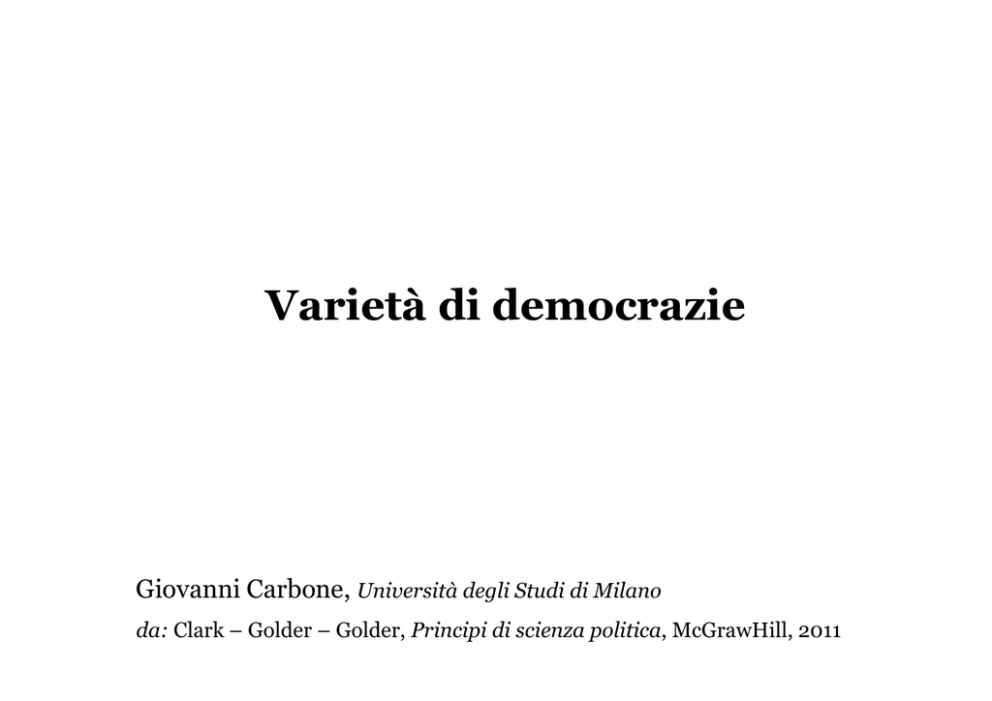 Varietà di democrazie

Giovanni Carbone, Università degli Studi di Milano

da: Clark – Golder – Golder, Principi di scienza politica, McGrawHill, 2011